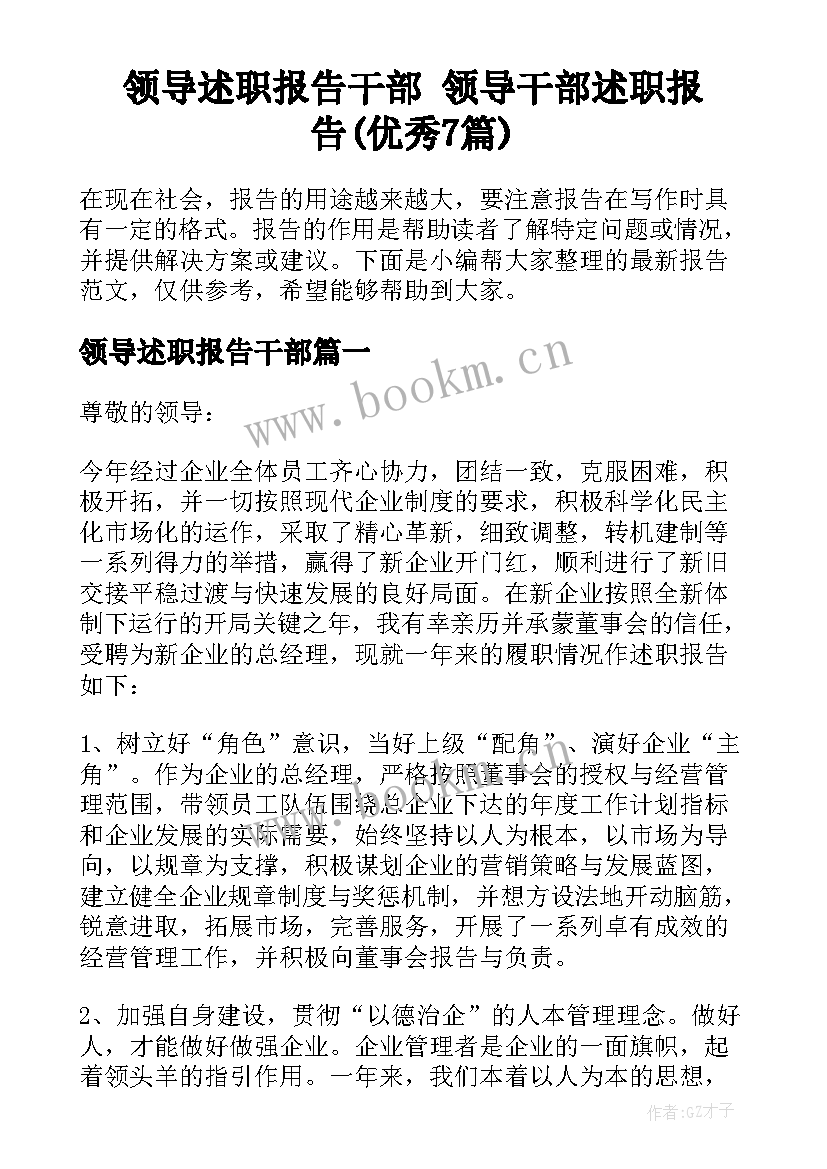 领导述职报告干部 领导干部述职报告(优秀7篇)

在现在社会，报告的用途越来越大，要注意报告在写作时具有一定的格式。报告的作用是帮助读者了解特定问题或情况，并提供解决方案或建议。下面是小编帮大家整理的最新报告范文，仅供参考，希望能够帮助到大家。

领导述职报告干部篇一

www.bookm.cn

尊敬的领导：

今年经过企业全体员工齐心协力，团结一致，克服困难，积极开拓，并一切按照现代企业制度的要求，积极科学化民主化市场化的运作，采取了精心革新，细致调整，转机建制等一系列得力的举措，赢得了新企业开门红，顺利进行了新旧交接平稳过渡与快速发展的良好局面。在新企业按照全新体制下运行的开局关键之年，我有幸亲历并承蒙董事会的信任，受聘为新企业的总经理，现就一年来的履职情况作述职报告如下：

1、树立好“角色”意识，当好上级“配角”、演好企业“主角”。作为企业的总经理，严格按照董事会的授权与经营管理范围，带领员工队伍围绕总企业下达的年度工作计划指标和企业发展的实际需要，始终坚持以人为根本，以市场为导向，以规章为支撑，积极谋划企业的营销策略与发展蓝图，建立健全企业规章制度与奖惩机制，并想方设法地开动脑筋，锐意进取，拓展市场，完善服务，开展了一系列卓有成效的经营管理工作，并积极向董事会报告与负责。

2、加强自身建设，贯彻“以德治企”的人本管理理念。做好人，才能做好做强企业。企业管理者是企业的一面旗帜，起着领头羊的指引作用。一年来，我们本着以人为本的思想，

作者:GZ才子